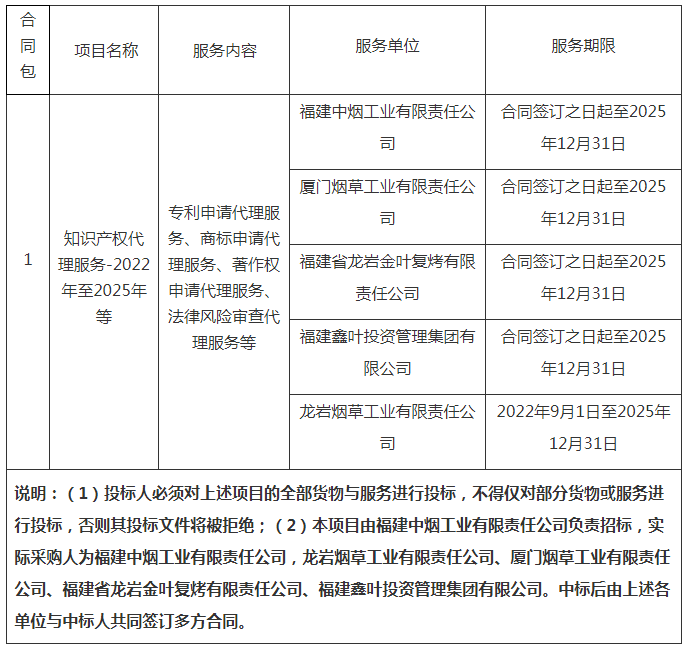 | 合同包 | 项目名称 | 服务内容 | 服务单位 | 服务期限 |
|---|---|---|---|---|
| 1 | 知识产权代理服务-2022年至2025年等 | 专利申请代理服务、商标申请代理服务、著作权申请代理服务、法律风险审查代理服务等 | 福建中烟工业有限责任公司 | 合同签订之日起至2025年12月31日 |
| | | | 厦门烟草工业有限责任公司 | 合同签订之日起至2025年12月31日 |
| | | | 福建省龙岩金叶复烤有限责任公司 | 合同签订之日起至2025年12月31日 |
| | | | 福建鑫叶投资管理集团有限公司 | 合同签订之日起至2025年12月31日 |
| | | | 龙岩烟草工业有限责任公司 | 2022年9月1日至2025年12月31日 |

说明：（1）投标人必须对上述项目的全部货物与服务进行投标，不得仅对部分货物或服务进行投标，否则其投标文件将被拒绝；（2）本项目由福建中烟工业有限责任公司负责招标，实际采购人为福建中烟工业有限责任公司，龙岩烟草工业有限责任公司、厦门烟草工业有限责任公司、福建省龙岩金叶复烤有限责任公司、福建鑫叶投资管理集团有限公司。中标后由上述各单位与中标人共同签订多方合同。